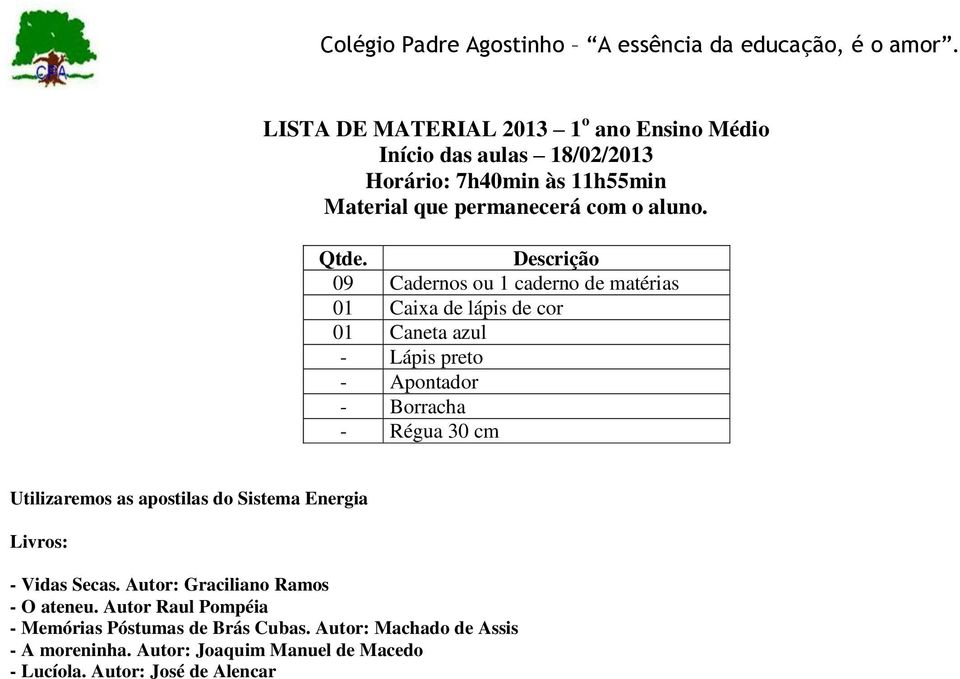 CPA

Colégio Padre Agostinho – “A essência da educação, é o amor”.

LISTA DE MATERIAL 2013 – 1º ano Ensino Médio
Início das aulas – 18/02/2013
Horário: 7h40min às 11h55min
Material que permanecerá com o aluno.

| Qtde. | Descrição |
|---|---|
| 09 | Cadernos ou 1 caderno de matérias |
| 01 | Caixa de lápis de cor |
| 01 | Caneta azul |
| - | Lápis preto |
| - | Apontador |
| - | Borracha |
| - | Régua 30 cm |

Utilizaremos as apostilas do Sistema Energia

Livros:

- Vidas Secas. Autor: Graciliano Ramos
- O ateneu. Autor Raul Pompéia
- Memórias Póstumas de Brás Cubas. Autor: Machado de Assis
- A moreninha. Autor: Joaquim Manuel de Macedo
- Lucíola. Autor: José de Alencar